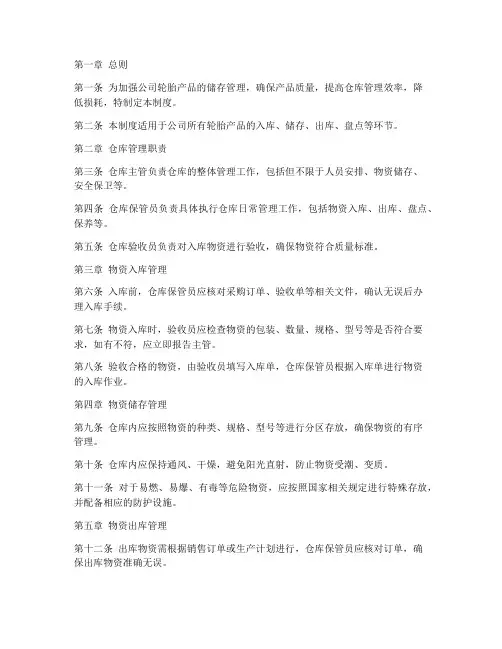 第一章 总则

第一条 为加强公司轮胎产品的储存管理，确保产品质量，提高仓库管理效率，降低损耗，特制定本制度。

第二条 本制度适用于公司所有轮胎产品的入库、储存、出库、盘点等环节。

第二章 仓库管理职责

第三条 仓库主管负责仓库的整体管理工作，包括但不限于人员安排、物资储存、安全保卫等。

第四条 仓库保管员负责具体执行仓库日常管理工作，包括物资入库、出库、盘点、保养等。

第五条 仓库验收员负责对入库物资进行验收，确保物资符合质量标准。

第三章 物资入库管理

第六条 入库前，仓库保管员应核对采购订单、验收单等相关文件，确认无误后办理入库手续。

第七条 物资入库时，验收员应检查物资的包装、数量、规格、型号等是否符合要求，如有不符，应立即报告主管。

第八条 验收合格的物资，由验收员填写入库单，仓库保管员根据入库单进行物资的入库作业。

第四章 物资储存管理

第九条 仓库内应按照物资的种类、规格、型号等进行分区存放，确保物资的有序管理。

第十条 仓库内应保持通风、干燥，避免阳光直射，防止物资受潮、变质。

第十一条 对于易燃、易爆、有毒等危险物资，应按照国家相关规定进行特殊存放，并配备相应的防护设施。

第五章 物资出库管理

第十二条 出库物资需根据销售订单或生产计划进行，仓库保管员应核对订单，确保出库物资准确无误。